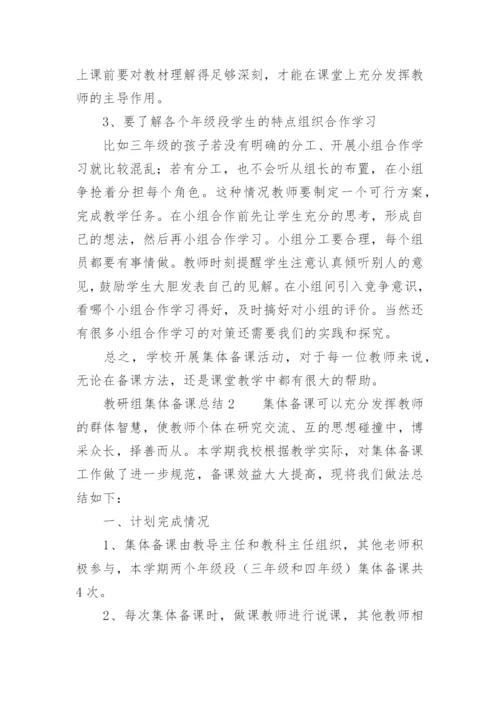 上课前要对教材理解得足够深刻，才能在课堂上充分发挥教师的主导作用。

3、要了解各个年级段学生的特点组织合作学习

比如三年级的孩子若没有明确的分工、开展小组合作学习就比较混乱；若有分工，也不会听从组长的布置，在小组争抢着分担每个角色。这种情况教师要制定一个可行方案，完成教学任务。在小组合作前先让学生充分的思考，形成自己的想法，然后再小组合作学习。小组分工要合理，每个组员都要有事情做。教师时刻提醒学生注意认真倾听别人的意见，鼓励学生大胆发表自己的见解。在小组间引入竞争意识，看哪个小组合作学习得好，及时搞好对小组的评价。当然还有很多小组合作学习的对策还需要我们的实践和探究。

总之，学校开展集体备课活动，对于每一位教师来说，无论在备课方法，还是课堂教学中都有很大的帮助。

教研组集体备课总结2　　集体备课可以充分发挥教师的群体智慧，使教师个体在研究交流、互的思想碰撞中，博采众长，择善而从。本学期我校根据教学实际，对集体备课工作做了进一步规范，备课效益大大提高，现将我们做法总结如下：

一、计划完成情况

1、集体备课由教导主任和教科主任组织，其他老师积极参与，本学期两个年级段（三年级和四年级）集体备课共4次。

2、每次集体备课时，做课教师进行说课，其他教师相